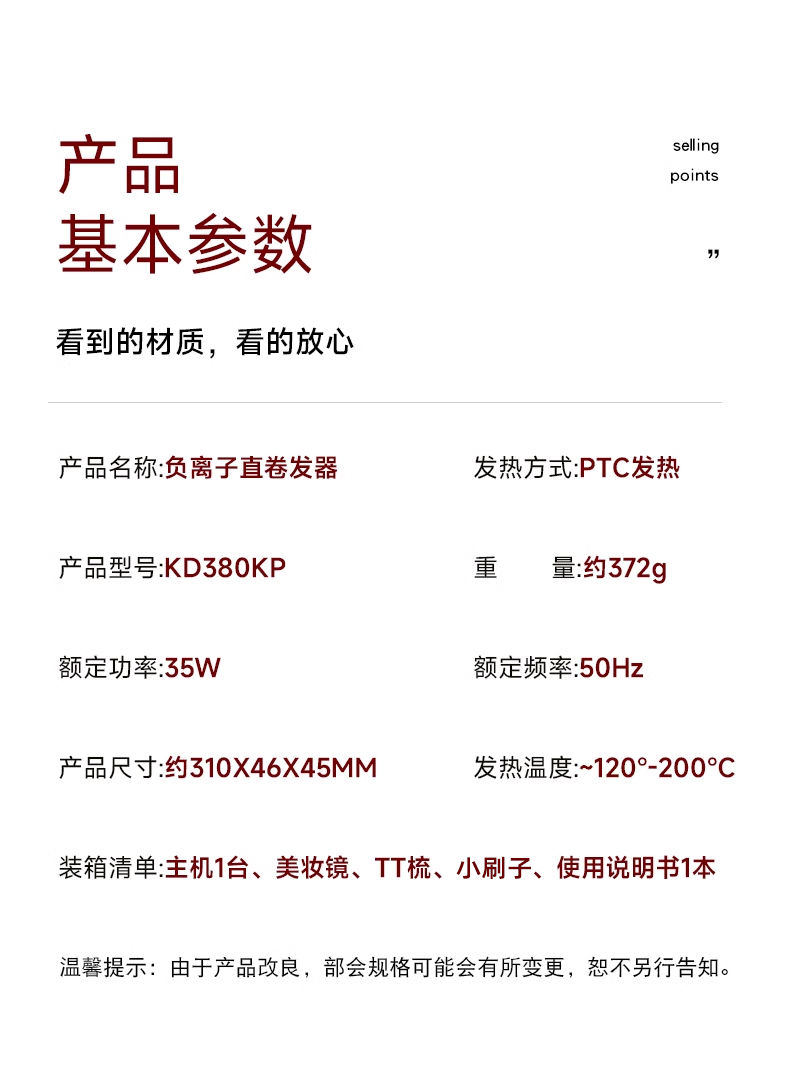 产品
基本参数

selling
points

”

看到的材质，看的放心

产品名称:负离子直卷发器

发热方式:PTC发热

产品型号:KD380KP

重　　量:约372g

额定功率:35W

额定频率:50Hz

产品尺寸:约310X46X45MM

发热温度:~120°-200°C

装箱清单:主机1台、美妆镜、TT梳、小刷子、使用说明书1本

温馨提示：由于产品改良，部会规格可能会有所变更，恕不另行告知。